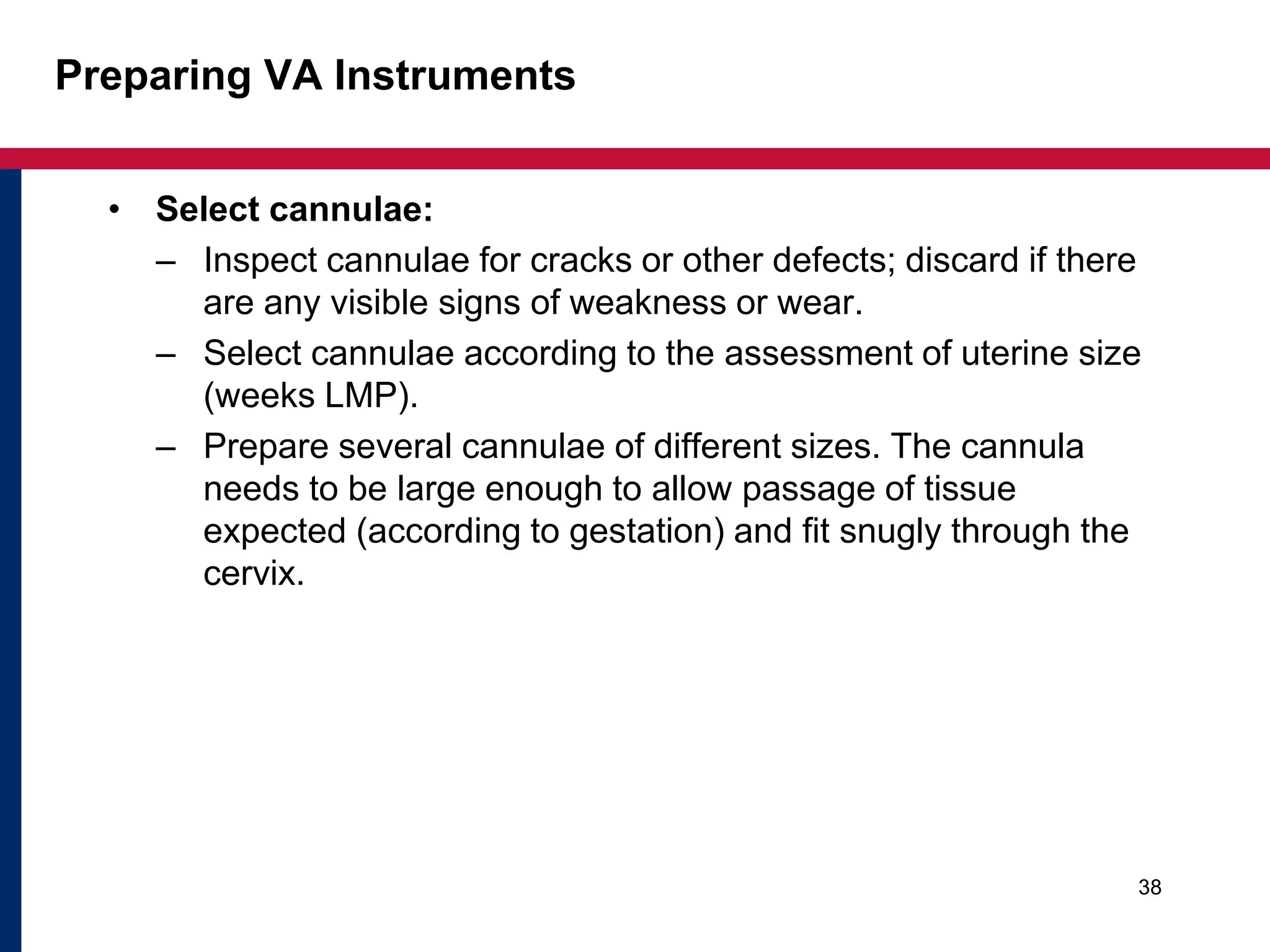 Preparing VA Instruments

• Select cannulae:
– Inspect cannulae for cracks or other defects; discard if there are any visible signs of weakness or wear.
– Select cannulae according to the assessment of uterine size (weeks LMP).
– Prepare several cannulae of different sizes. The cannula needs to be large enough to allow passage of tissue expected (according to gestation) and fit snugly through the cervix.

38